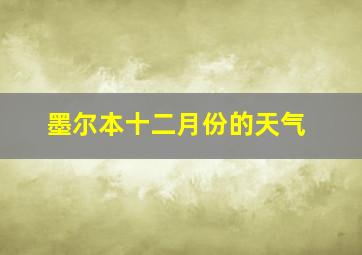 墨尔本十二月份的天气